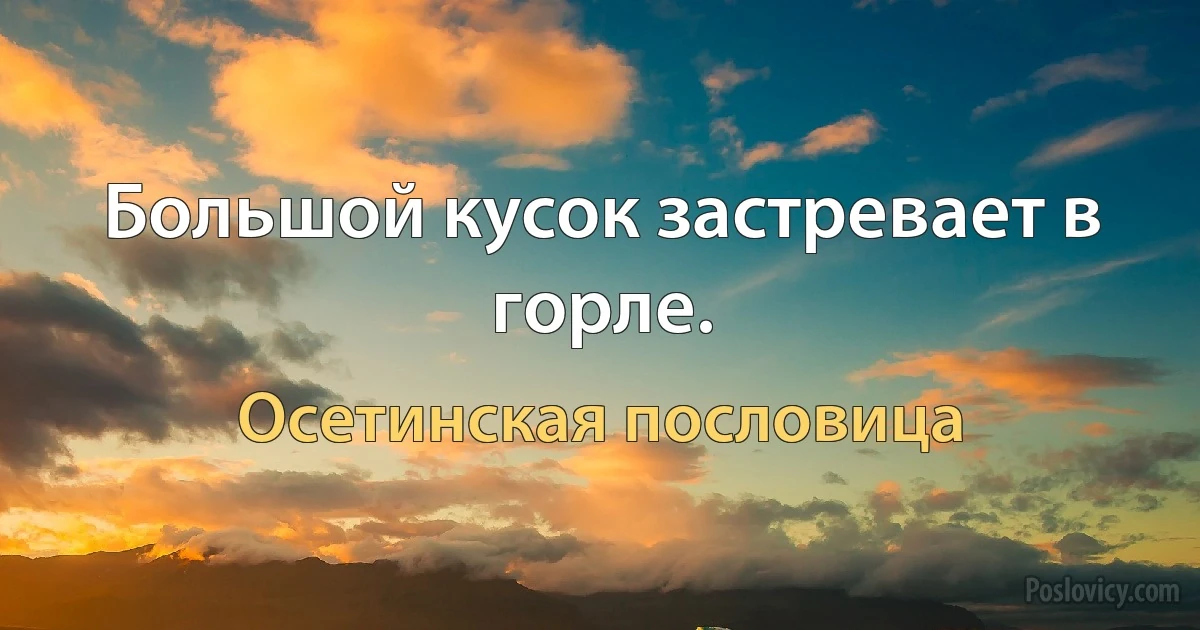 Большой кусок застревает в горле.

Осетинская пословица

Poslovicy.com